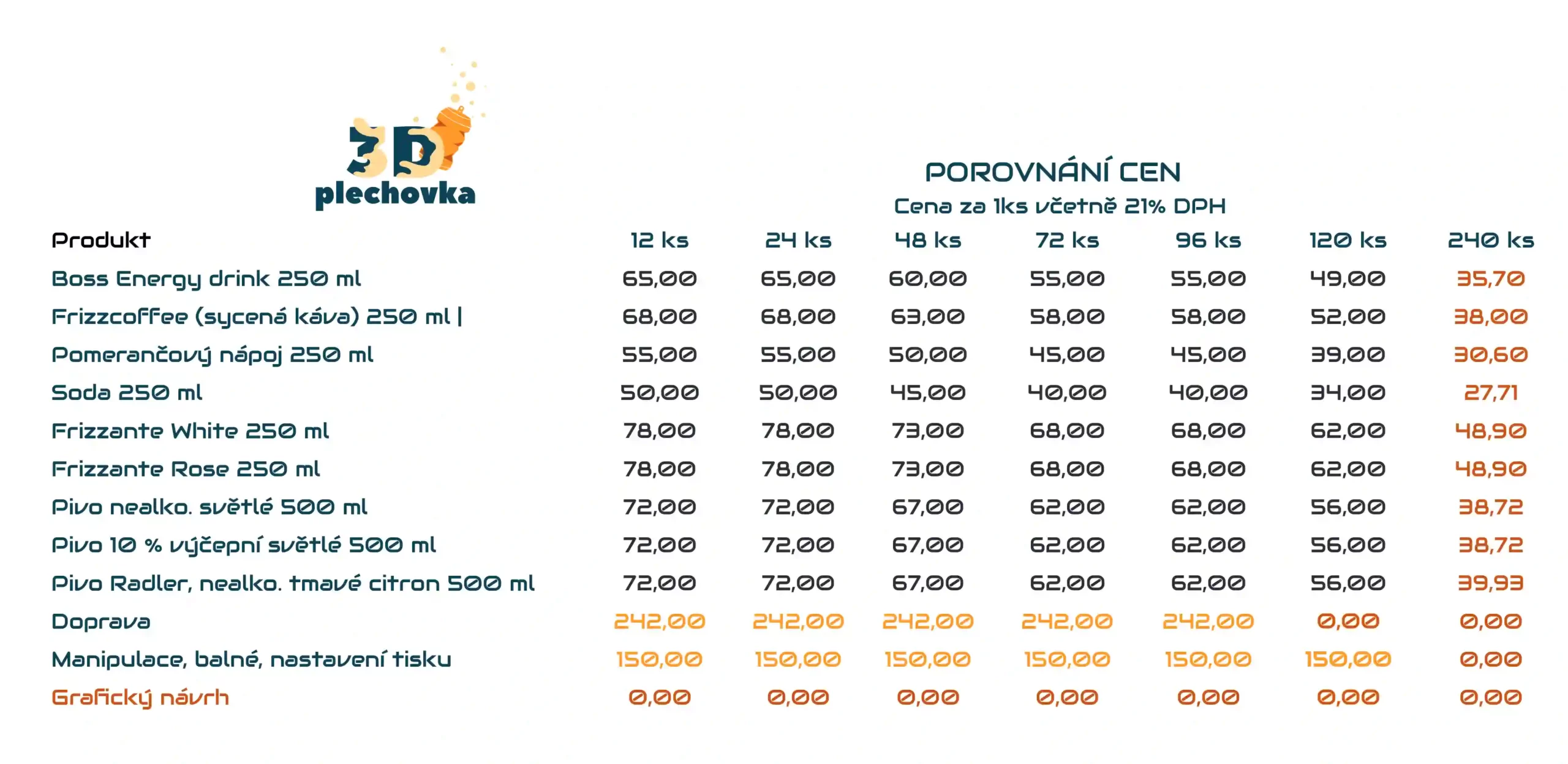 3D plechovka

POROVNÁNÍ CEN
Cena za 1ks včetně 21% DPH

| Produkt | 12 ks | 24 ks | 48 ks | 72 ks | 96 ks | 120 ks | 240 ks |
|---|---|---|---|---|---|---|---|
| Boss Energy drink 250 ml | 65,00 | 65,00 | 60,00 | 55,00 | 55,00 | 49,00 | 35,70 |
| Frizzcoffee (sycená káva) 250 ml \| | 68,00 | 68,00 | 63,00 | 58,00 | 58,00 | 52,00 | 38,00 |
| Pomerančový nápoj 250 ml | 55,00 | 55,00 | 50,00 | 45,00 | 45,00 | 39,00 | 30,60 |
| Soda 250 ml | 50,00 | 50,00 | 45,00 | 40,00 | 40,00 | 34,00 | 27,71 |
| Frizzante White 250 ml | 78,00 | 78,00 | 73,00 | 68,00 | 68,00 | 62,00 | 48,90 |
| Frizzante Rose 250 ml | 78,00 | 78,00 | 73,00 | 68,00 | 68,00 | 62,00 | 48,90 |
| Pivo nealko. světlé 500 ml | 72,00 | 72,00 | 67,00 | 62,00 | 62,00 | 56,00 | 38,72 |
| Pivo 10 % výčepní světlé 500 ml | 72,00 | 72,00 | 67,00 | 62,00 | 62,00 | 56,00 | 38,72 |
| Pivo Radler, nealko. tmavé citron 500 ml | 72,00 | 72,00 | 67,00 | 62,00 | 62,00 | 56,00 | 39,93 |
| Doprava | 242,00 | 242,00 | 242,00 | 242,00 | 242,00 | 0,00 | 0,00 |
| Manipulace, balné, nastavení tisku | 150,00 | 150,00 | 150,00 | 150,00 | 150,00 | 150,00 | 0,00 |
| Grafický návrh | 0,00 | 0,00 | 0,00 | 0,00 | 0,00 | 0,00 | 0,00 |